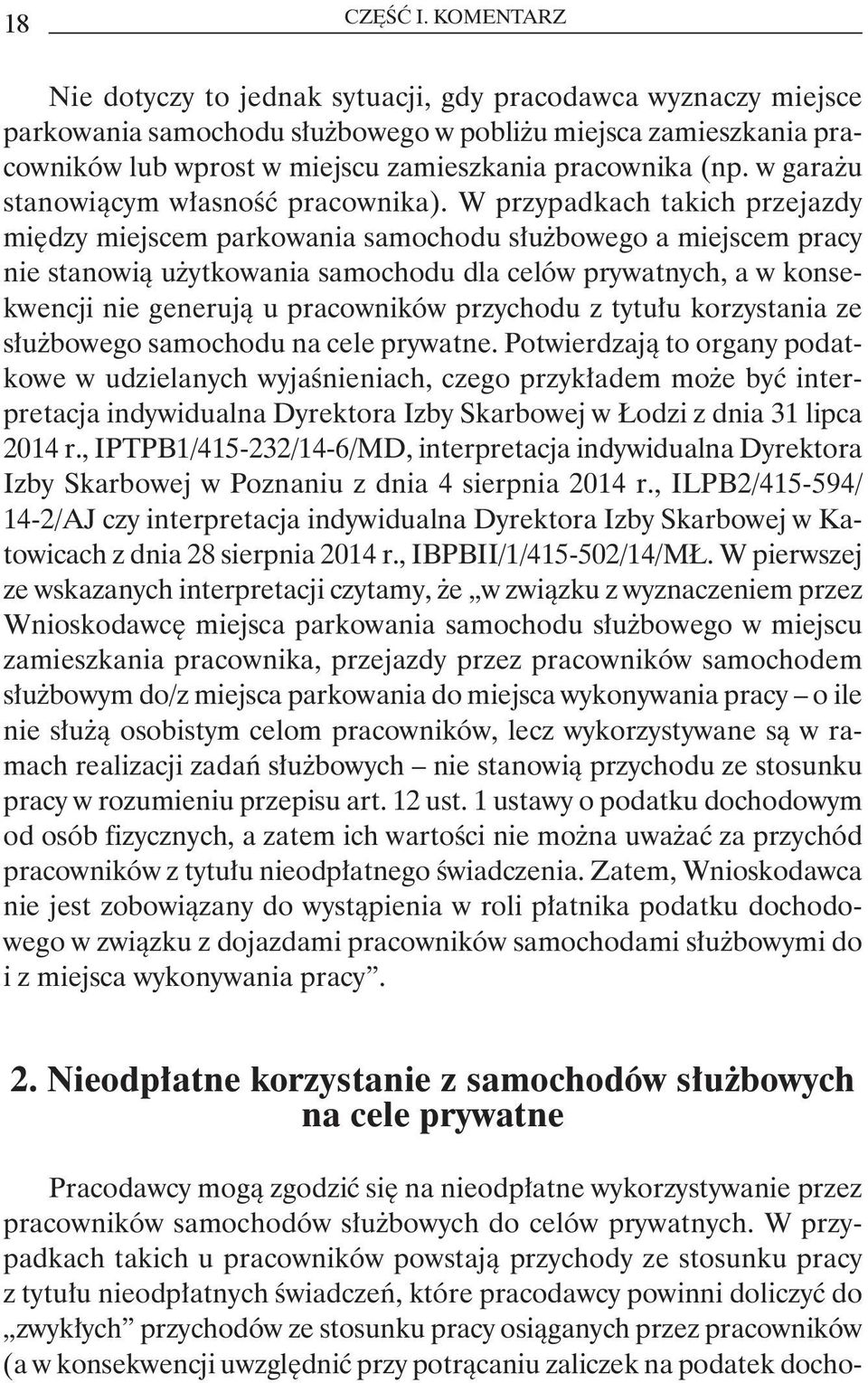 18 CZĘŚĆ I. KOMENTARZ

Nie dotyczy to jednak sytuacji, gdy pracodawca wyznaczy miejsce parkowania samochodu służbowego w pobliżu miejsca zamieszkania pracowników lub wprost w miejscu zamieszkania pracownika (np. w garażu stanowiącym własność pracownika). W przypadkach takich przejazdy między miejscem parkowania samochodu służbowego a miejscem pracy nie stanowią użytkowania samochodu dla celów prywatnych, a w konsekwencji nie generują u pracowników przychodu z tytułu korzystania ze służbowego samochodu na cele prywatne. Potwierdzają to organy podatkowe w udzielanych wyjaśnieniach, czego przykładem może być interpretacja indywidualna Dyrektora Izby Skarbowej w Łodzi z dnia 31 lipca 2014 r., IPTPB1/415-232/14-6/MD, interpretacja indywidualna Dyrektora Izby Skarbowej w Poznaniu z dnia 4 sierpnia 2014 r., ILPB2/415-594/14-2/AJ czy interpretacja indywidualna Dyrektora Izby Skarbowej w Katowicach z dnia 28 sierpnia 2014 r., IBPBII/1/415-502/14/MŁ. W pierwszej ze wskazanych interpretacji czytamy, że „w związku z wyznaczeniem przez Wnioskodawcę miejsca parkowania samochodu służbowego w miejscu zamieszkania pracownika, przejazdy przez pracowników samochodem służbowym do/z miejsca parkowania do miejsca wykonywania pracy – o ile nie służą osobistym celom pracowników, lecz wykorzystywane są w ramach realizacji zadań służbowych – nie stanowią przychodu ze stosunku pracy w rozumieniu przepisu art. 12 ust. 1 ustawy o podatku dochodowym od osób fizycznych, a zatem ich wartości nie można uważać za przychód pracowników z tytułu nieodpłatnego świadczenia. Zatem, Wnioskodawca nie jest zobowiązany do wystąpienia w roli płatnika podatku dochodowego w związku z dojazdami pracowników samochodami służbowymi do i z miejsca wykonywania pracy”.

2. Nieodpłatne korzystanie z samochodów służbowych na cele prywatne

Pracodawcy mogą zgodzić się na nieodpłatne wykorzystywanie przez pracowników samochodów służbowych do celów prywatnych. W przypadkach takich u pracowników powstają przychody ze stosunku pracy z tytułu nieodpłatnych świadczeń, które pracodawcy powinni doliczyć do „zwykłych” przychodów ze stosunku pracy osiąganych przez pracowników (a w konsekwencji uwzględnić przy potrącaniu zaliczek na podatek docho-